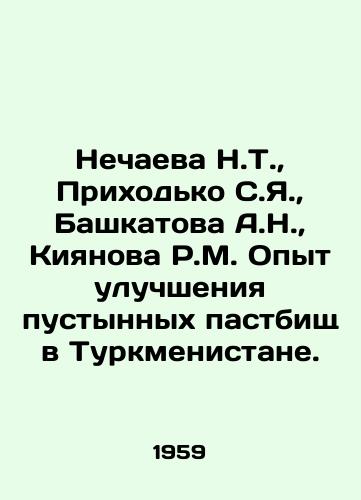 Нечаева Н.Т., Приходько С.Я., Башкатова А.Н., Киянова Р.М. Опыт улучшения пустынных пастбищ в Туркменистане.

1959